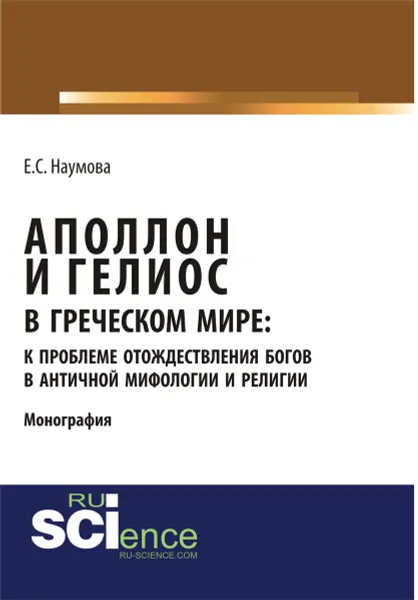 Е.С. Наумова

АПОЛЛОН И ГЕЛИОС

В ГРЕЧЕСКОМ МИРЕ:

К ПРОБЛЕМЕ ОТОЖДЕСТВЛЕНИЯ БОГОВ В АНТИЧНОЙ МИФОЛОГИИ И РЕЛИГИИ

Монография

RU SCIence
RU-SCIENCE.COM